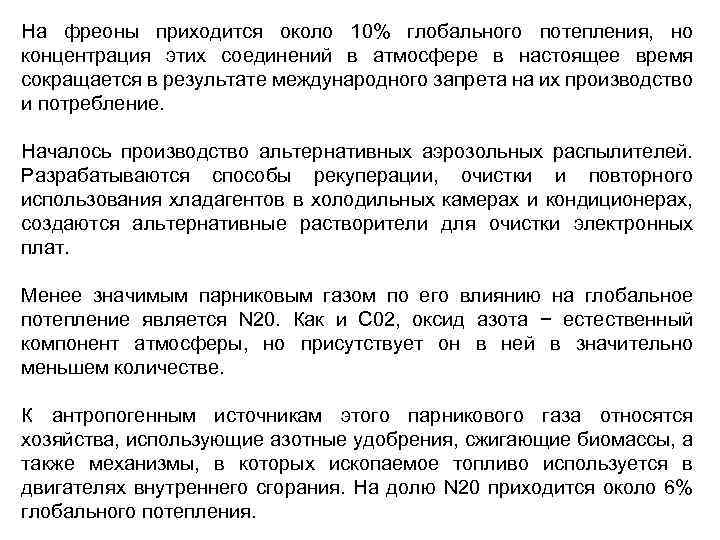 На фреоны приходится около 10% глобального потепления, но концентрация этих соединений в атмосфере в настоящее время сокращается в результате международного запрета на их производство и потребление.

Началось производство альтернативных аэрозольных распылителей. Разрабатываются способы рекуперации, очистки и повторного использования хладагентов в холодильных камерах и кондиционерах, создаются альтернативные растворители для очистки электронных плат.

Менее значимым парниковым газом по его влиянию на глобальное потепление является N20. Как и С02, оксид азота − естественный компонент атмосферы, но присутствует он в ней в значительно меньшем количестве.

К антропогенным источникам этого парникового газа относятся хозяйства, использующие азотные удобрения, сжигающие биомассы, а также механизмы, в которых ископаемое топливо используется в двигателях внутреннего сгорания. На долю N20 приходится около 6% глобального потепления.